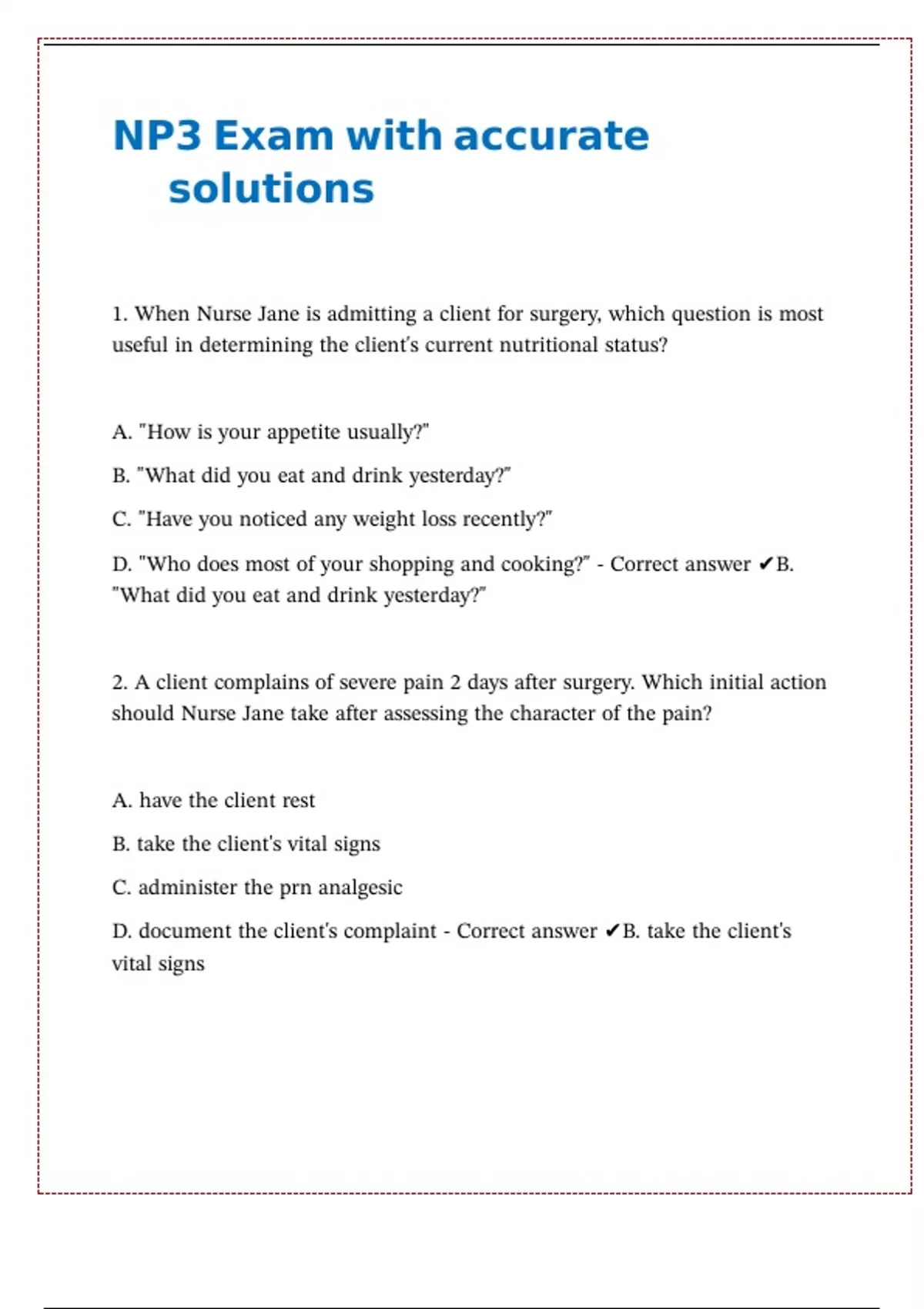 NP3 Exam with accurate solutions

1. When Nurse Jane is admitting a client for surgery, which question is most useful in determining the client's current nutritional status?

A. "How is your appetite usually?"

B. "What did you eat and drink yesterday?"

C. "Have you noticed any weight loss recently?"

D. "Who does most of your shopping and cooking?" - Correct answer ✔B. "What did you eat and drink yesterday?"

2. A client complains of severe pain 2 days after surgery. Which initial action should Nurse Jane take after assessing the character of the pain?

A. have the client rest

B. take the client's vital signs

C. administer the prn analgesic

D. document the client's complaint - Correct answer ✔B. take the client's vital signs